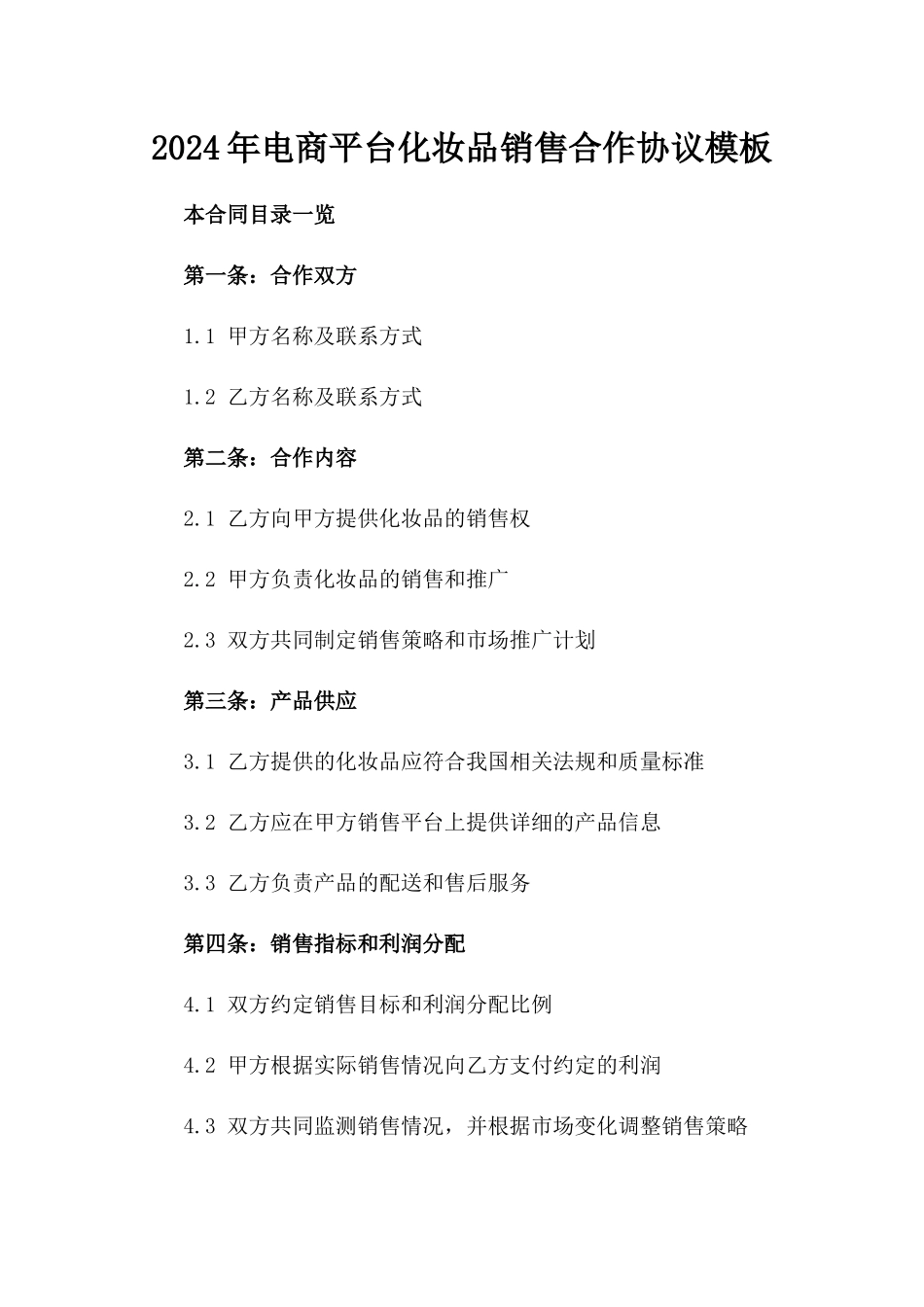 2024年电商平台化妆品销售合作协议模板

本合同目录一览

第一条：合作双方

1.1 甲方名称及联系方式

1.2 乙方名称及联系方式

第二条：合作内容

2.1 乙方向甲方提供化妆品的销售权

2.2 甲方负责化妆品的销售和推广

2.3 双方共同制定销售策略和市场推广计划

第三条：产品供应

3.1 乙方提供的化妆品应符合我国相关法规和质量标准

3.2 乙方应在甲方销售平台上提供详细的产品信息

3.3 乙方负责产品的配送和售后服务

第四条：销售指标和利润分配

4.1 双方约定销售目标和利润分配比例

4.2 甲方根据实际销售情况向乙方支付约定的利润

4.3 双方共同监测销售情况，并根据市场变化调整销售策略